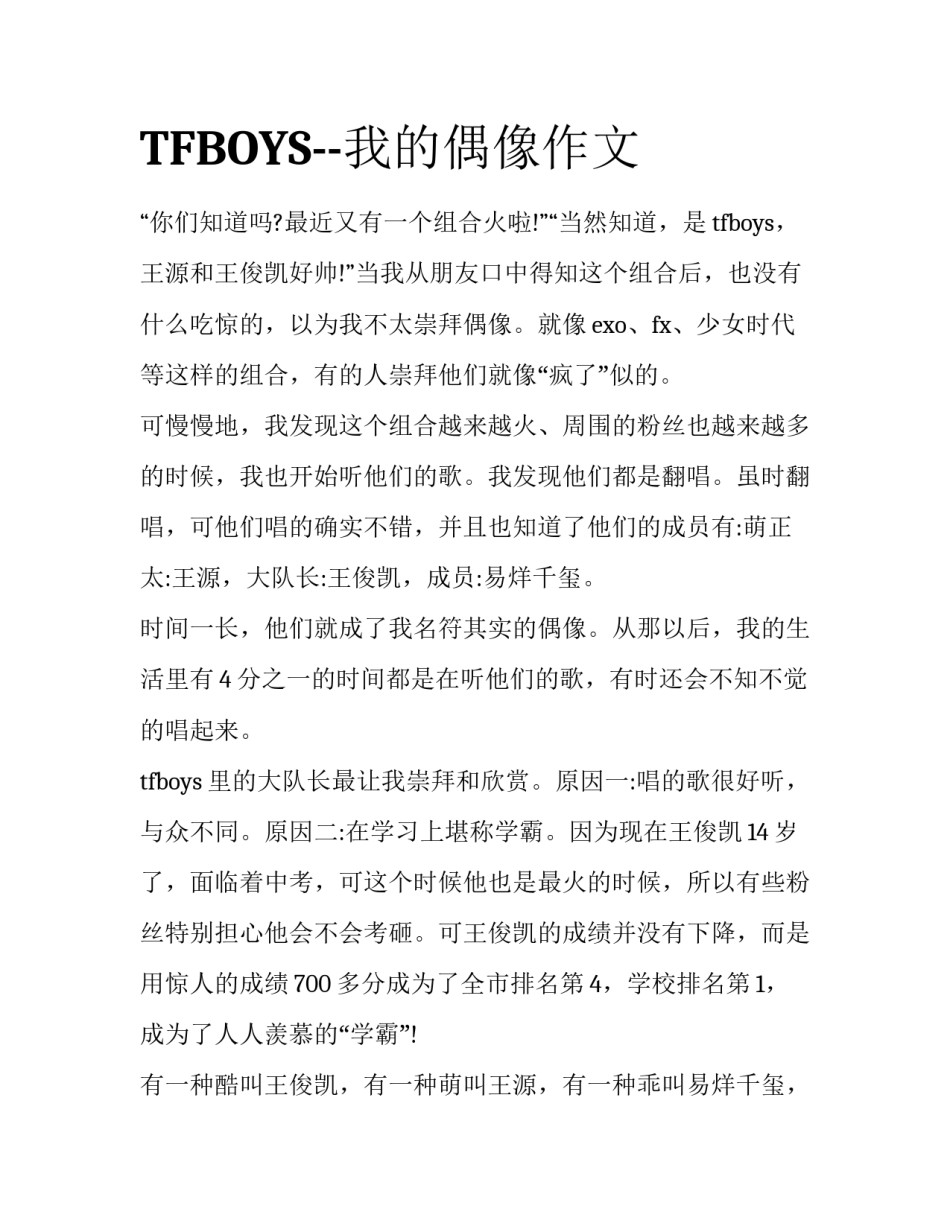 TFBOYS--我的偶像作文

“你们知道吗?最近又有一个组合火啦!”“当然知道，是 tfboys，王源和王俊凯好帅!”当我从朋友口中得知这个组合后，也没有什么吃惊的，以为我不太崇拜偶像。就像 exo、fx、少女时代等这样的组合，有的人崇拜他们就像“疯了”似的。

可慢慢地，我发现这个组合越来越火、周围的粉丝也越来越多的时候，我也开始听他们的歌。我发现他们都是翻唱。虽时翻唱，可他们唱的确实不错，并且也知道了他们的成员有:萌正太:王源，大队长:王俊凯，成员:易烊千玺。

时间一长，他们就成了我名符其实的偶像。从那以后，我的生活里有 4 分之一的时间都是在听他们的歌，有时还会不知不觉的唱起来。

tfboys 里的大队长最让我崇拜和欣赏。原因一:唱的歌很好听，与众不同。原因二:在学习上堪称学霸。因为现在王俊凯 14 岁了，面临着中考，可这个时候他也是最火的时候，所以有些粉丝特别担心他会不会考砸。可王俊凯的成绩并没有下降，而是用惊人的成绩 700 多分成为了全市排名第 4，学校排名第 1，成为了人人羡慕的“学霸”!

有一种酷叫王俊凯，有一种萌叫王源，有一种乖叫易烊千玺，